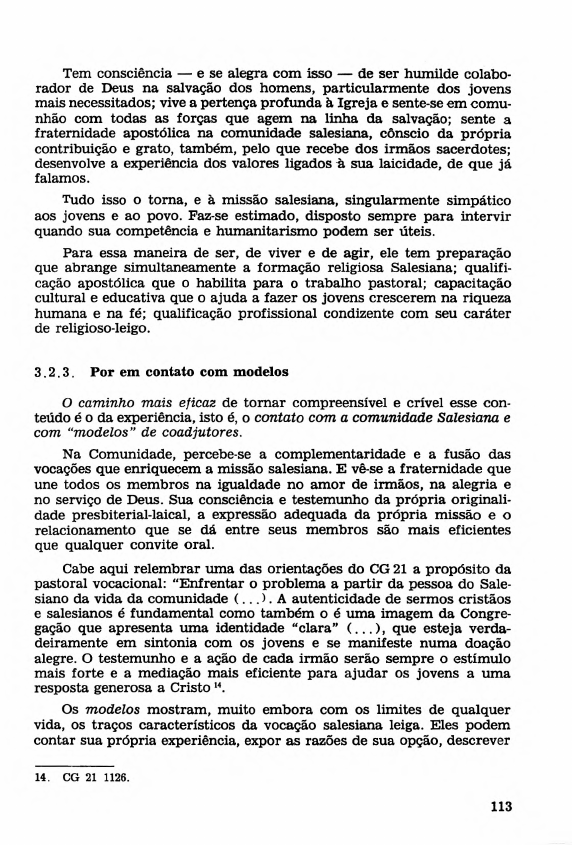 Tem consciência — e se alegra com isso — de ser humilde colaborador de Deus na salvação dos homens, particularmente dos jovens mais necessitados; vive a pertença profunda à Igreja e sente-se em comunhão com todas as forças que agem na linha da salvação; sente a fraternidade apostólica na comunidade salesiana, cônscio da própria contribuição e grato, também, pelo que recebe dos irmãos sacerdotes; desenvolve a experiência dos valores ligados à sua laicidade, de que já falamos.

Tudo isso o torna, e à missão salesiana, singularmente simpático aos jovens e ao povo. Faz-se estimado, disposto sempre para intervir quando sua competência e humanitarismo podem ser úteis.

Para essa maneira de ser, de viver e de agir, ele tem preparação que abrange simultaneamente a formação religiosa Salesiana; qualificação apostólica que o habilita para o trabalho pastoral; capacitação cultural e educativa que o ajuda a fazer os jovens crescerem na riqueza humana e na fé; qualificação profissional condizente com seu caráter de religioso-leigo.

3.2.3. Por em contato com modelos

O caminho mais eficaz de tornar compreensível e crível esse conteúdo é o da experiência, isto é, o contato com a comunidade Salesiana e com "modelos" de coadjutores.

Na Comunidade, percebe-se a complementaridade e a fusão das vocações que enriquecem a missão salesiana. E vê-se a fraternidade que une todos os membros na igualdade no amor de irmãos, na alegria e no serviço de Deus. Sua consciência e testemunho da própria originalidade presbiterial-laical, a expressão adequada da própria missão e o relacionamento que se dá entre seus membros são mais eficientes que qualquer convite oral.

Cabe aqui relembrar uma das orientações do CG 21 a propósito da pastoral vocacional: "Enfrentar o problema a partir da pessoa do Salesiano da vida da comunidade (...). A autenticidade de sermos cristãos e salesianos é fundamental como também o é uma imagem da Congregação que apresenta uma identidade "clara" (...), que esteja verdadeiramente em sintonia com os jovens e se manifeste numa doação alegre. O testemunho e a ação de cada irmão serão sempre o estímulo mais forte e a mediação mais eficiente para ajudar os jovens a uma resposta generosa a Cristo $^{14}$.

Os modelos mostram, muito embora com os limites de qualquer vida, os traços característicos da vocação salesiana leiga. Eles podem contar sua própria experiência, expor as razões de sua opção, descrever

14. CG 21 1126.

113